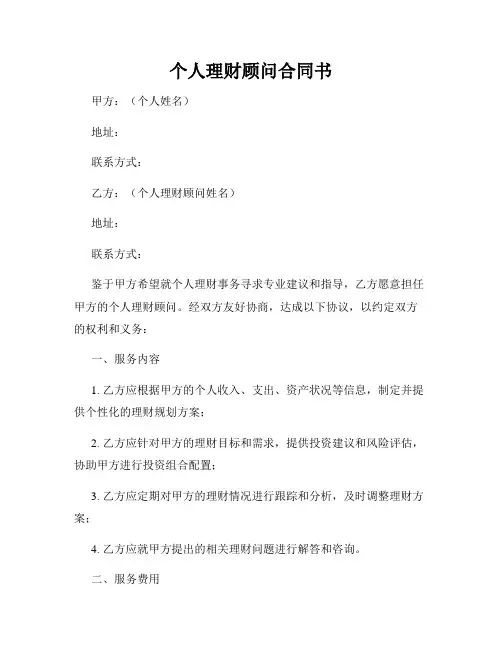 个人理财顾问合同书

甲方：（个人姓名）

地址：

联系方式：

乙方：（个人理财顾问姓名）

地址：

联系方式：

鉴于甲方希望就个人理财事务寻求专业建议和指导，乙方愿意担任甲方的个人理财顾问。经双方友好协商，达成以下协议，以约定双方的权利和义务：

一、服务内容

1. 乙方应根据甲方的个人收入、支出、资产状况等信息，制定并提供个性化的理财规划方案；

2. 乙方应针对甲方的理财目标和需求，提供投资建议和风险评估，协助甲方进行投资组合配置；

3. 乙方应定期对甲方的理财情况进行跟踪和分析，及时调整理财方案；

4. 乙方应就甲方提出的相关理财问题进行解答和咨询。

二、服务费用